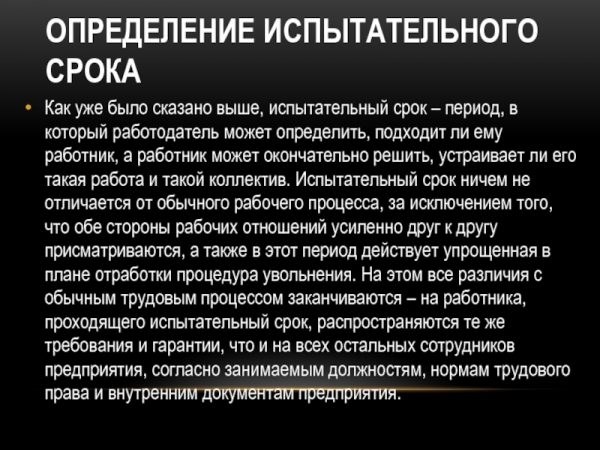 ОПРЕДЕЛЕНИЕ ИСПЫТАТЕЛЬНОГО СРОКА

• Как уже было сказано выше, испытательный срок – период, в который работодатель может определить, подходит ли ему работник, а работник может окончательно решить, устраивает ли его такая работа и такой коллектив. Испытательный срок ничем не отличается от обычного рабочего процесса, за исключением того, что обе стороны рабочих отношений усиленно друг к другу присматриваются, а также в этот период действует упрощенная в плане отработки процедура увольнения. На этом все различия с обычным трудовым процессом заканчиваются – на работника, проходящего испытательный срок, распространяются те же требования и гарантии, что и на всех остальных сотрудников предприятия, согласно занимаемым должностям, нормам трудового права и внутренним документам предприятия.